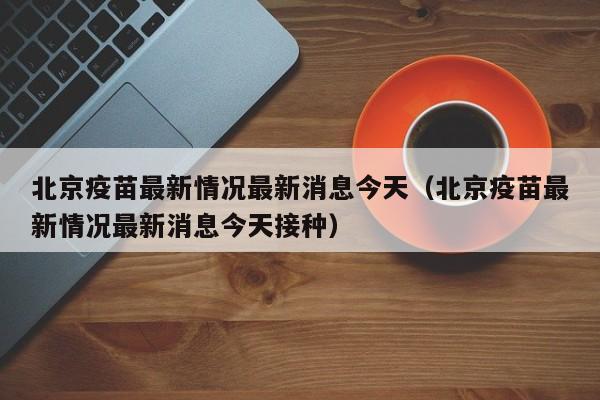 北京疫苗最新情况最新消息今天（北京疫苗最新情况最新消息今天接种）